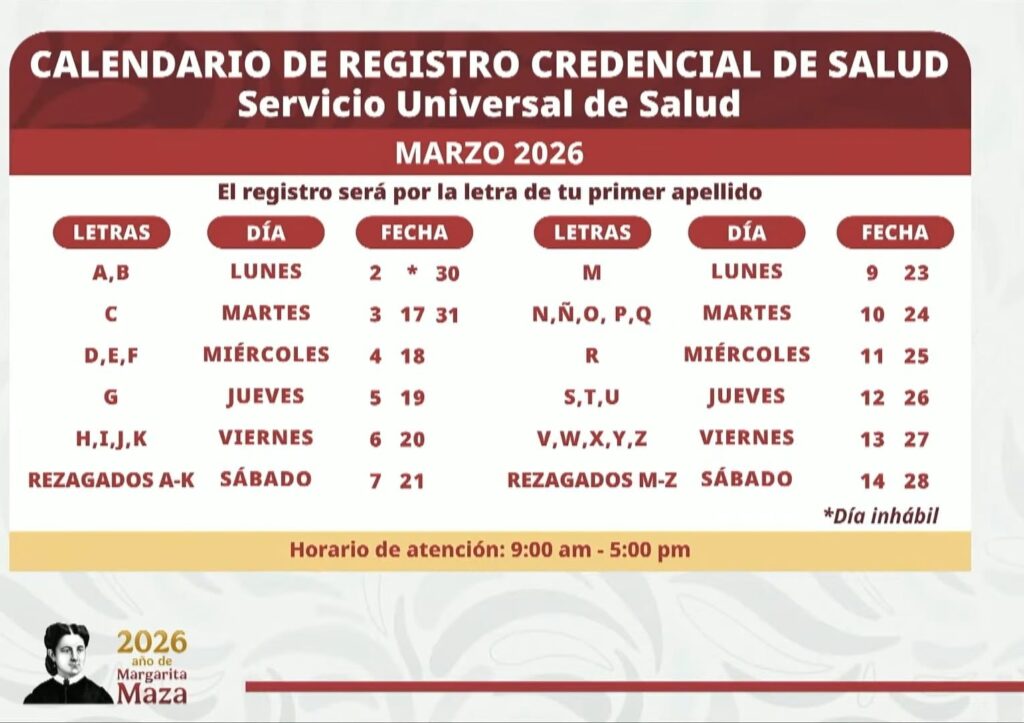 CALENDARIO DE REGISTRO CREDENCIAL DE SALUD
Servicio Universal de Salud

MARZO 2026

El registro será por la letra de tu primer apellido

| LETRAS | DÍA | FECHA |
|---|---|---|
| A,B | LUNES | 2 * 30 |
| C | MARTES | 3 17 31 |
| D,E,F | MIÉRCOLES | 4 18 |
| G | JUEVES | 5 19 |
| H,I,J,K | VIERNES | 6 20 |
| REZAGADOS A-K | SÁBADO | 7 21 |

| LETRAS | DÍA | FECHA |
|---|---|---|
| M | LUNES | 9 23 |
| N,Ñ,O, P,Q | MARTES | 10 24 |
| R | MIÉRCOLES | 11 25 |
| S,T,U | JUEVES | 12 26 |
| V,W,X,Y,Z | VIERNES | 13 27 |
| REZAGADOS M-Z | SÁBADO | 14 28 |

*Día inhábil

Horario de atención: 9:00 am - 5:00 pm

2026 año de Margarita Maza